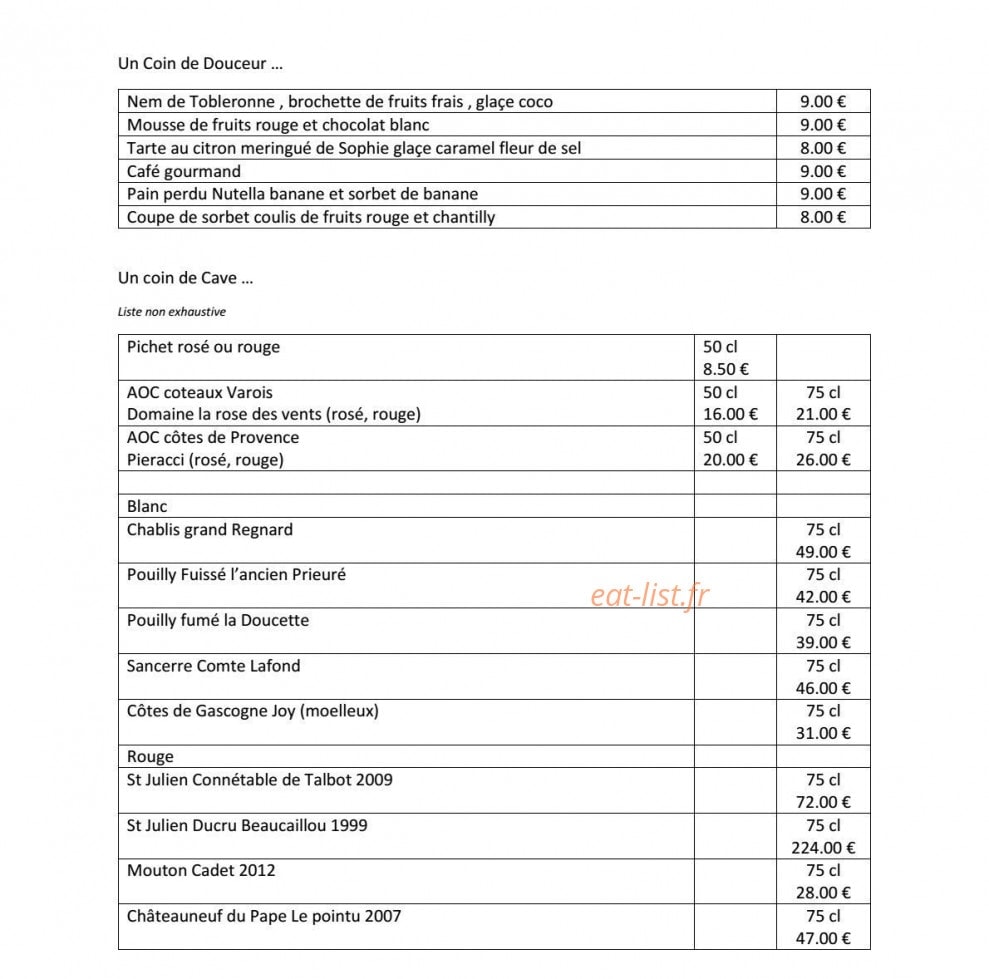 Un Coin de Douceur …

| Nem de Tobleronne , brochette de fruits frais , glaçe coco | 9.00 € |
|---|---|
| Mousse de fruits rouge et chocolat blanc | 9.00 € |
| Tarte au citron meringué de Sophie glaçe caramel fleur de sel | 8.00 € |
| Café gourmand | 9.00 € |
| Pain perdu Nutella banane et sorbet de banane | 9.00 € |
| Coupe de sorbet coulis de fruits rouge et chantilly | 8.00 € |

Un coin de Cave …

Liste non exhaustive

| Pichet rosé ou rouge | 50 cl 8.50 € | |
|---|---|---|
| AOC coteaux Varois Domaine la rose des vents (rosé, rouge) | 50 cl 16.00 € | 75 cl 21.00 € |
| AOC côtes de Provence Pieracci (rosé, rouge) | 50 cl 20.00 € | 75 cl 26.00 € |
| | | |
| Blanc | | |
| Chablis grand Regnard | | 75 cl 49.00 € |
| Pouilly Fuissé l'ancien Prieuré | | 75 cl 42.00 € |
| Pouilly fumé la Doucette | | 75 cl 39.00 € |
| Sancerre Comte Lafond | | 75 cl 46.00 € |
| Côtes de Gascogne Joy (moelleux) | | 75 cl 31.00 € |
| Rouge | | |
| St Julien Connétable de Talbot 2009 | | 75 cl 72.00 € |
| St Julien Ducru Beaucaillou 1999 | | 75 cl 224.00 € |
| Mouton Cadet 2012 | | 75 cl 28.00 € |
| Châteauneuf du Pape Le pointu 2007 | | 75 cl 47.00 € |

eat-list.fr